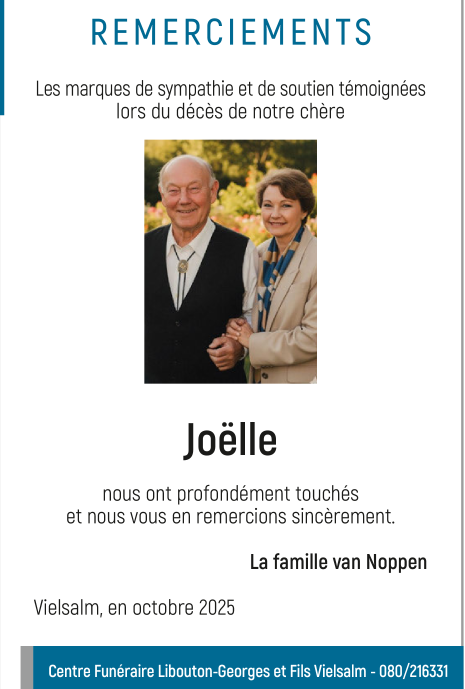 REMERCIEMENTS

Les marques de sympathie et de soutien témoignées lors du décès de notre chère

Joëlle

nous ont profondément touchés et nous vous en remercions sincèrement.

La famille van Noppen

Vielsalm, en octobre 2025

Centre Funéraire Libouton-Georges et Fils Vielsalm - 080/216331